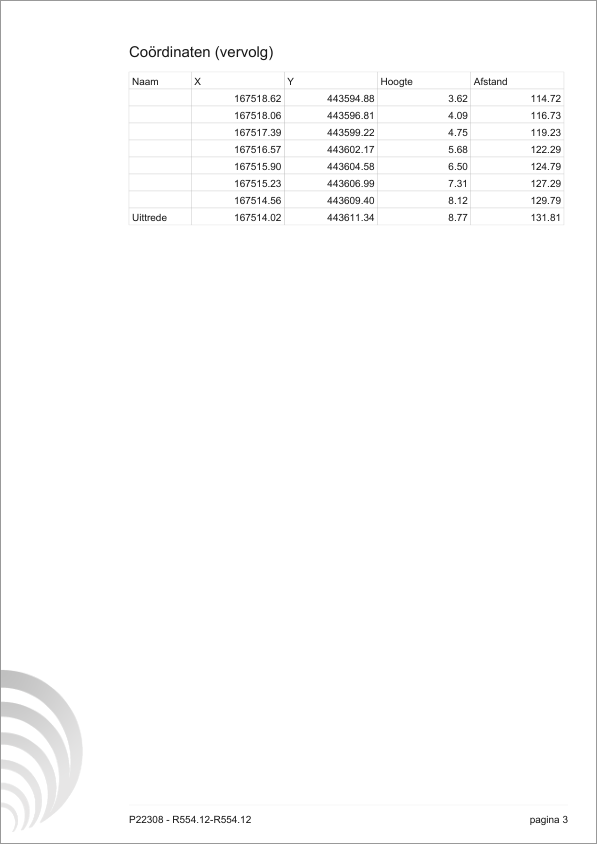 Coördinaten (vervolg)

| Naam | X | Y | Hoogte | Afstand |
|---|---|---|---|---|
| | 167518.62 | 443594.88 | 3.62 | 114.72 |
| | 167518.06 | 443596.81 | 4.09 | 116.73 |
| | 167517.39 | 443599.22 | 4.75 | 119.23 |
| | 167516.57 | 443602.17 | 5.68 | 122.29 |
| | 167515.90 | 443604.58 | 6.50 | 124.79 |
| | 167515.23 | 443606.99 | 7.31 | 127.29 |
| | 167514.56 | 443609.40 | 8.12 | 129.79 |
| Uittrede | 167514.02 | 443611.34 | 8.77 | 131.81 |

P22308 - R554.12-R554.12

pagina 3